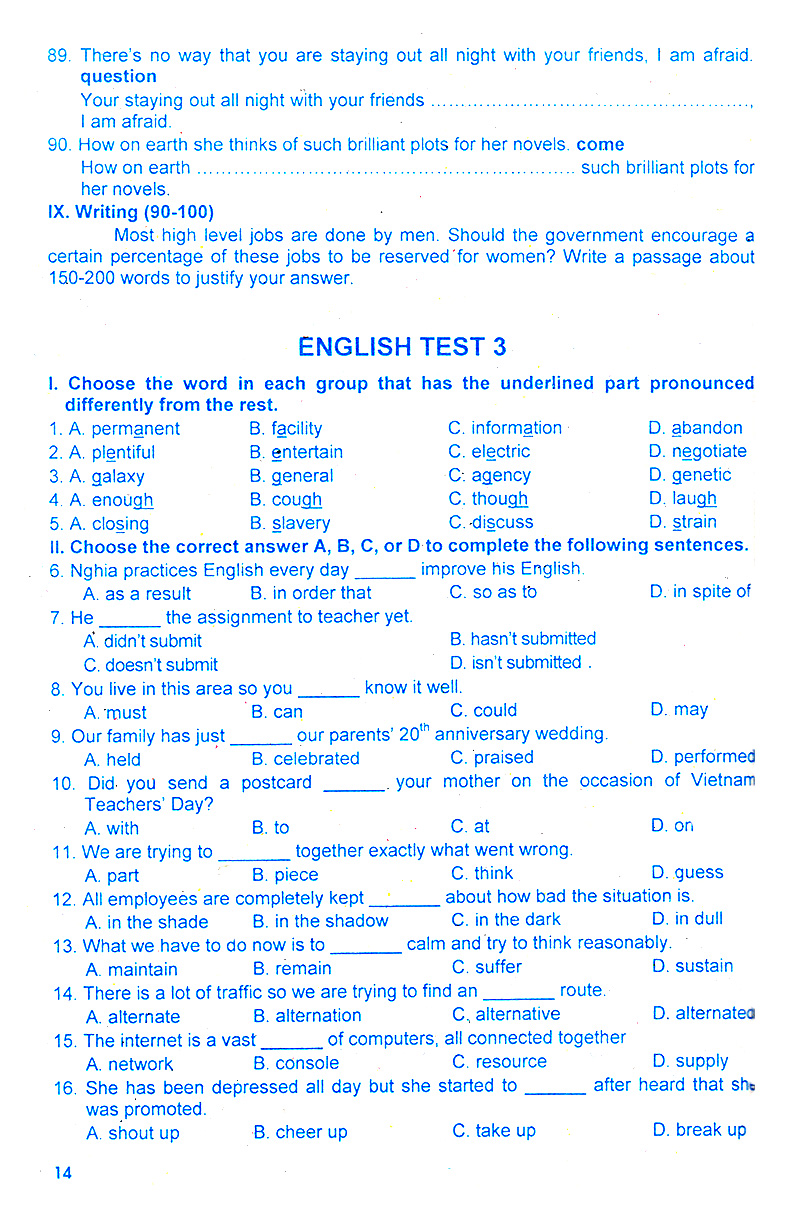 89. There's no way that you are staying out all night with your friends, I am afraid. question

Your staying out all night with your friends ____, I am afraid.

90. How on earth she thinks of such brilliant plots for her novels. come

How on earth ____ such brilliant plots for her novels.

IX. Writing (90-100)

Most high level jobs are done by men. Should the government encourage a certain percentage of these jobs to be reserved for women? Write a passage about 150-200 words to justify your answer.

ENGLISH TEST 3

I. Choose the word in each group that has the underlined part pronounced differently from the rest.

1. A. permanent B. facility C. information D. abandon
2. A. plentiful B. entertain C. electric D. negotiate
3. A. galaxy B. general C. agency D. genetic
4. A. enough B. cough C. though D. laugh
5. A. closing B. slavery C. discuss D. strain

II. Choose the correct answer A, B, C, or D to complete the following sentences.

6. Nghia practices English every day ____ improve his English.
A. as a result B. in order that C. so as to D. in spite of

7. He ____ the assignment to teacher yet.
A. didn't submit B. hasn't submitted
C. doesn't submit D. isn't submitted .

8. You live in this area so you ____ know it well.
A. must B. can C. could D. may

9. Our family has just ____ our parents' $20^{th}$ anniversary wedding.
A. held B. celebrated C. praised D. performed

10. Did you send a postcard ____ your mother on the occasion of Vietnam Teachers' Day?
A. with B. to C. at D. on

11. We are trying to ____ together exactly what went wrong.
A. part B. piece C. think D. guess

12. All employees are completely kept ____ about how bad the situation is.
A. in the shade B. in the shadow C. in the dark D. in dull

13. What we have to do now is to ____ calm and try to think reasonably.
A. maintain B. remain C. suffer D. sustain

14. There is a lot of traffic so we are trying to find an ____ route.
A. alternate B. alternation C. alternative D. alternated

15. The internet is a vast ____ of computers, all connected together
A. network B. console C. resource D. supply

16. She has been depressed all day but she started to ____ after heard that she was promoted.
A. shout up B. cheer up C. take up D. break up

14